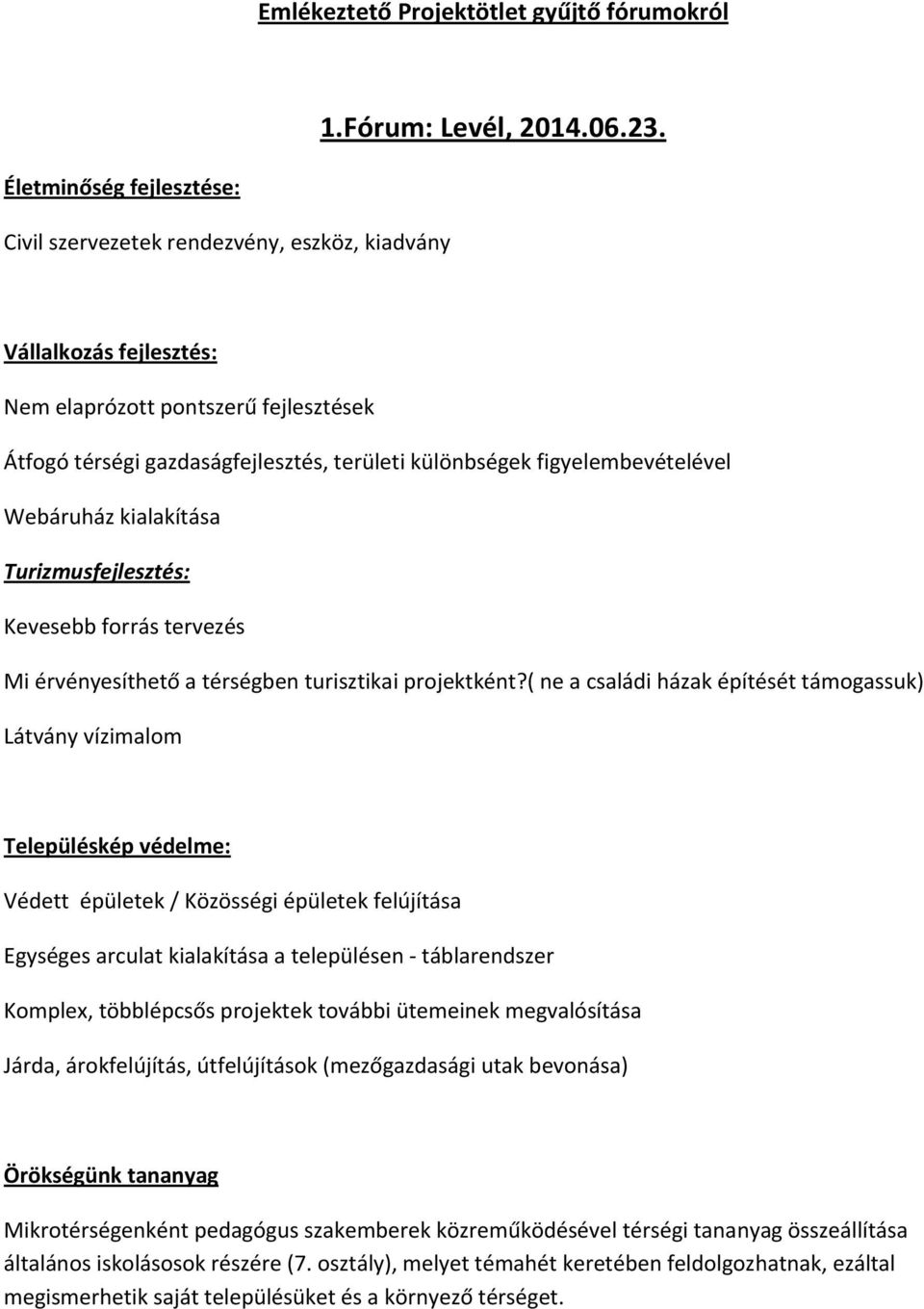 Emlékeztető Projektötlet gyűjtő fórumokról

1.Fórum: Levél, 2014.06.23.

Életminőség fejlesztése:

Civil szervezetek rendezvény, eszköz, kiadvány

Vállalkozás fejlesztés:

Nem elaprózott pontszerű fejlesztések

Átfogó térségi gazdaságfejlesztés, területi különbségek figyelembevételével

Webáruház kialakítása

Turizmusfejlesztés:

Kevesebb forrás tervezés

Mi érvényesíthető a térségben turisztikai projektként?( ne a családi házak építését támogassuk)

Látvány vízimalom

Településkép védelme:

Védett épületek / Közösségi épületek felújítása

Egységes arculat kialakítása a településen - táblarendszer

Komplex, többlépcsős projektek további ütemeinek megvalósítása

Járda, árokfelújítás, útfelújítások (mezőgazdasági utak bevonása)

Örökségünk tananyag

Mikrotérségenként pedagógus szakemberek közreműködésével térségi tananyag összeállítása általános iskolásosok részére (7. osztály), melyet témahét keretében feldolgozhatnak, ezáltal megismerhetik saját településüket és a környező térséget.